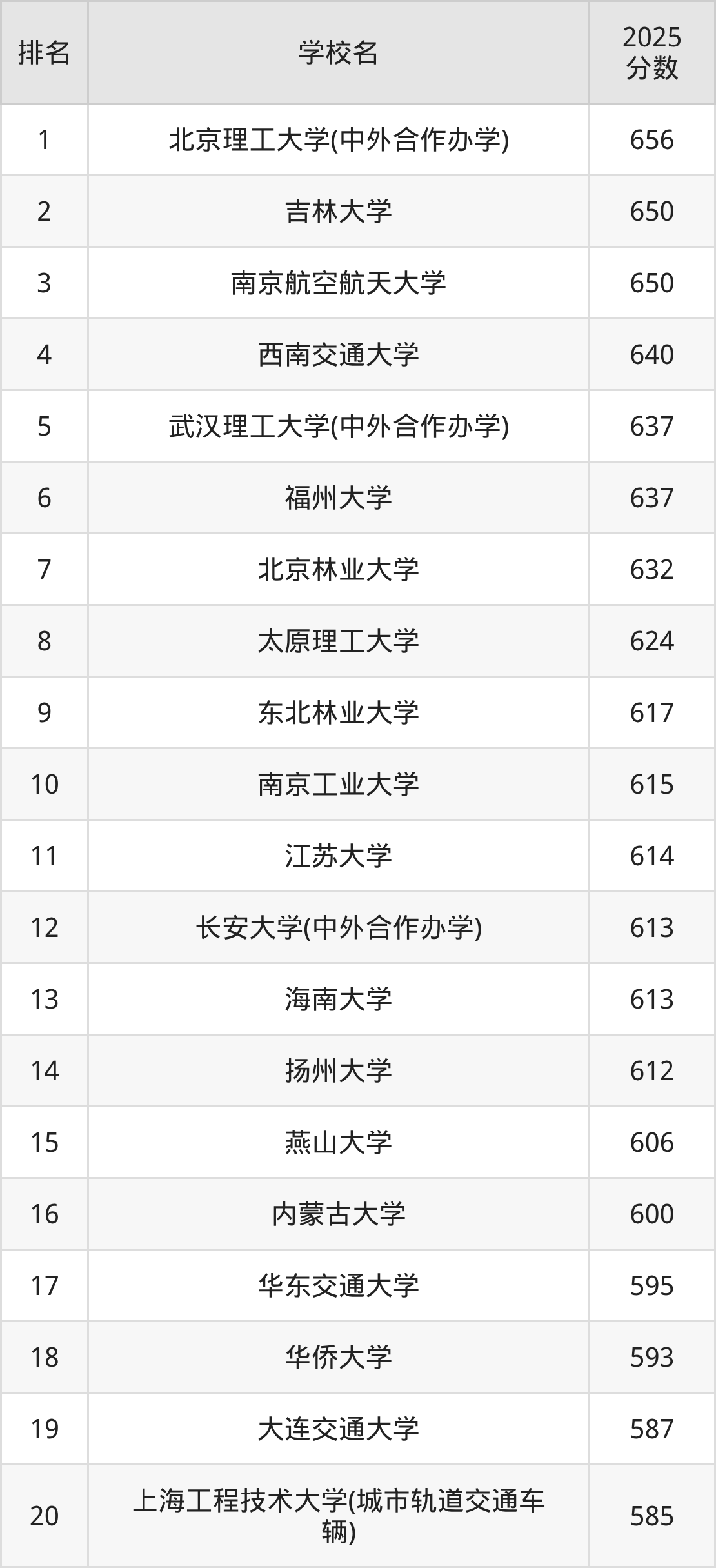 | 排名 | 学校名 | 2025分数 |
|---|---|---|
| 1 | 北京理工大学(中外合作办学) | 656 |
| 2 | 吉林大学 | 650 |
| 3 | 南京航空航天大学 | 650 |
| 4 | 西南交通大学 | 640 |
| 5 | 武汉理工大学(中外合作办学) | 637 |
| 6 | 福州大学 | 637 |
| 7 | 北京林业大学 | 632 |
| 8 | 太原理工大学 | 624 |
| 9 | 东北林业大学 | 617 |
| 10 | 南京工业大学 | 615 |
| 11 | 江苏大学 | 614 |
| 12 | 长安大学(中外合作办学) | 613 |
| 13 | 海南大学 | 613 |
| 14 | 扬州大学 | 612 |
| 15 | 燕山大学 | 606 |
| 16 | 内蒙古大学 | 600 |
| 17 | 华东交通大学 | 595 |
| 18 | 华侨大学 | 593 |
| 19 | 大连交通大学 | 587 |
| 20 | 上海工程技术大学(城市轨道交通车辆) | 585 |